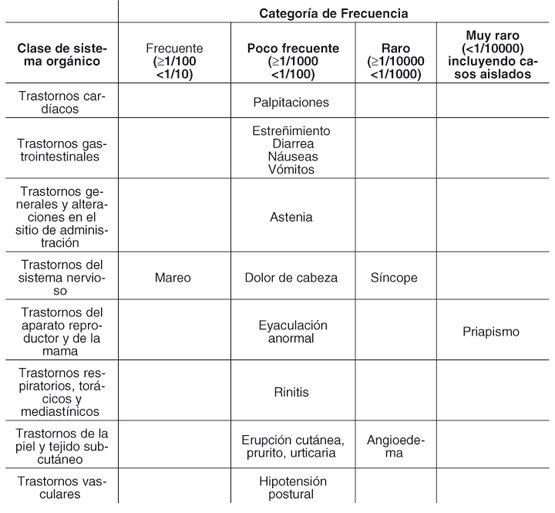 | | Categoría de Frecuencia | | | |
|---|---|---|---|---|
| Clase de sistema orgánico | Frecuente (≥1/100 <1/10) | Poco frecuente (≥1/1000 <1/100) | Raro (≥1/10000 <1/1000) | Muy raro (<1/10000) incluyendo casos aislados |
| Trastornos cardíacos | | Palpitaciones | | |
| Trastornos gastrointestinales | | Estreñimiento Diarrea Náuseas Vómitos | | |
| Trastornos generales y alteraciones en el sitio de administración | | Astenia | | |
| Trastornos del sistema nervioso | Mareo | Dolor de cabeza | Síncope | |
| Trastornos del aparato reproductor y de la mama | | Eyaculación anormal | | Priapismo |
| Trastornos respiratorios, torácicos y mediastínicos | | Rinitis | | |
| Trastornos de la piel y tejido subcutáneo | | Erupción cutánea, prurito, urticaria | Angioedema | |
| Trastornos vasculares | | Hipotensión postural | | |